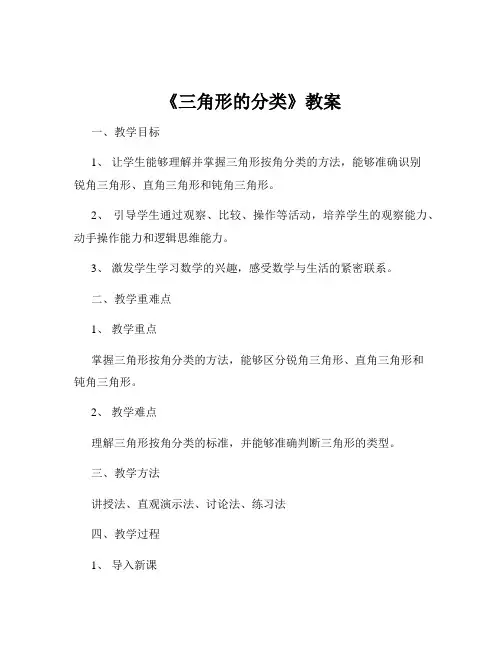 《三角形的分类》教案

一、教学目标

1、让学生能够理解并掌握三角形按角分类的方法，能够准确识别锐角三角形、直角三角形和钝角三角形。

2、引导学生通过观察、比较、操作等活动，培养学生的观察能力、动手操作能力和逻辑思维能力。

3、激发学生学习数学的兴趣，感受数学与生活的紧密联系。

二、教学重难点

1、教学重点

掌握三角形按角分类的方法，能够区分锐角三角形、直角三角形和钝角三角形。

2、教学难点

理解三角形按角分类的标准，并能够准确判断三角形的类型。

三、教学方法

讲授法、直观演示法、讨论法、练习法

四、教学过程

1、导入新课